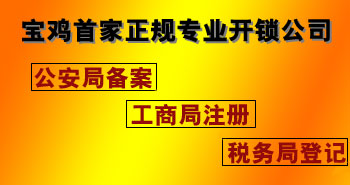 宝鸡首家正规专业开锁公司

公安局备案

工商局注册

税务局登记